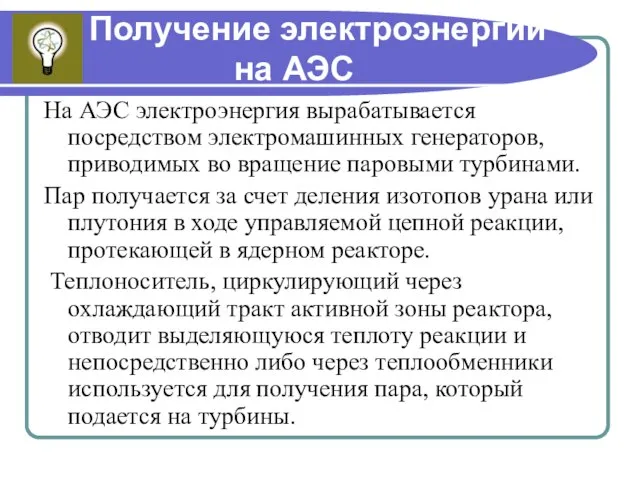 Получение электроэнергии на АЭС

На АЭС электроэнергия вырабатывается посредством электромашинных генераторов, приводимых во вращение паровыми турбинами.

Пар получается за счет деления изотопов урана или плутония в ходе управляемой цепной реакции, протекающей в ядерном реакторе.

Теплоноситель, циркулирующий через охлаждающий тракт активной зоны реактора, отводит выделяющуюся теплоту реакции и непосредственно либо через теплообменники используется для получения пара, который подается на турбины.